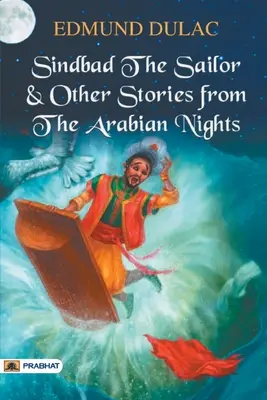 EDMUND DULAC

Sindbad The Sailor & Other Stories from The Arabian Nights

PRABHAT